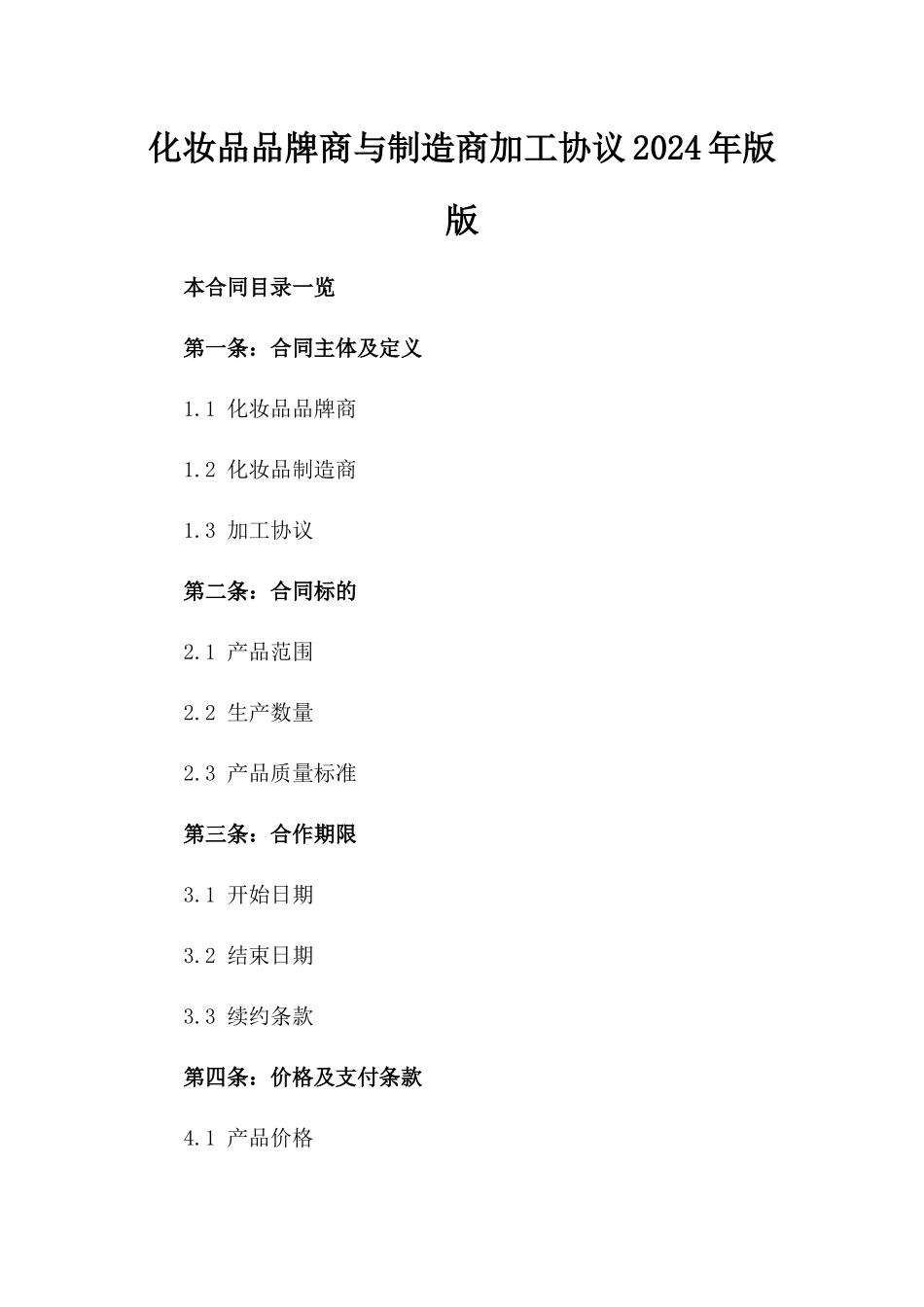 化妆品品牌商与制造商加工协议2024年版版

本合同目录一览

第一条：合同主体及定义

1.1 化妆品品牌商

1.2 化妆品制造商

1.3 加工协议

第二条：合同标的

2.1 产品范围

2.2 生产数量

2.3 产品质量标准

第三条：合作期限

3.1 开始日期

3.2 结束日期

3.3 续约条款

第四条：价格及支付条款

4.1 产品价格